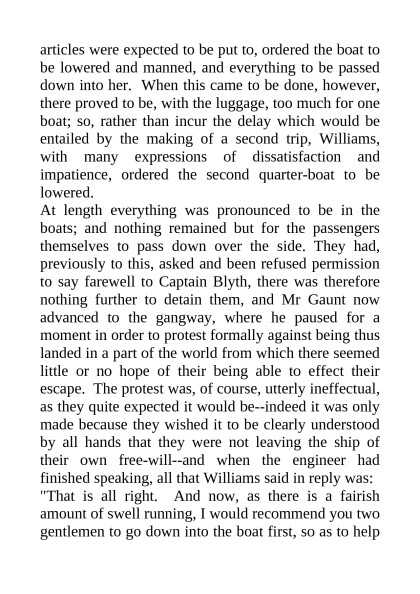 articles were expected to be put to, ordered the boat to be lowered and manned, and everything to be passed down into her. When this came to be done, however, there proved to be, with the luggage, too much for one boat; so, rather than incur the delay which would be entailed by the making of a second trip, Williams, with many expressions of dissatisfaction and impatience, ordered the second quarter-boat to be lowered.
At length everything was pronounced to be in the boats; and nothing remained but for the passengers themselves to pass down over the side. They had, previously to this, asked and been refused permission to say farewell to Captain Blyth, there was therefore nothing further to detain them, and Mr Gaunt now advanced to the gangway, where he paused for a moment in order to protest formally against being thus landed in a part of the world from which there seemed little or no hope of their being able to effect their escape. The protest was, of course, utterly ineffectual, as they quite expected it would be--indeed it was only made because they wished it to be clearly understood by all hands that they were not leaving the ship of their own free-will--and when the engineer had finished speaking, all that Williams said in reply was:
"That is all right. And now, as there is a fairish amount of swell running, I would recommend you two gentlemen to go down into the boat first, so as to help